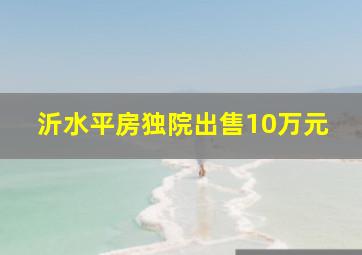 沂水平房独院出售10万元